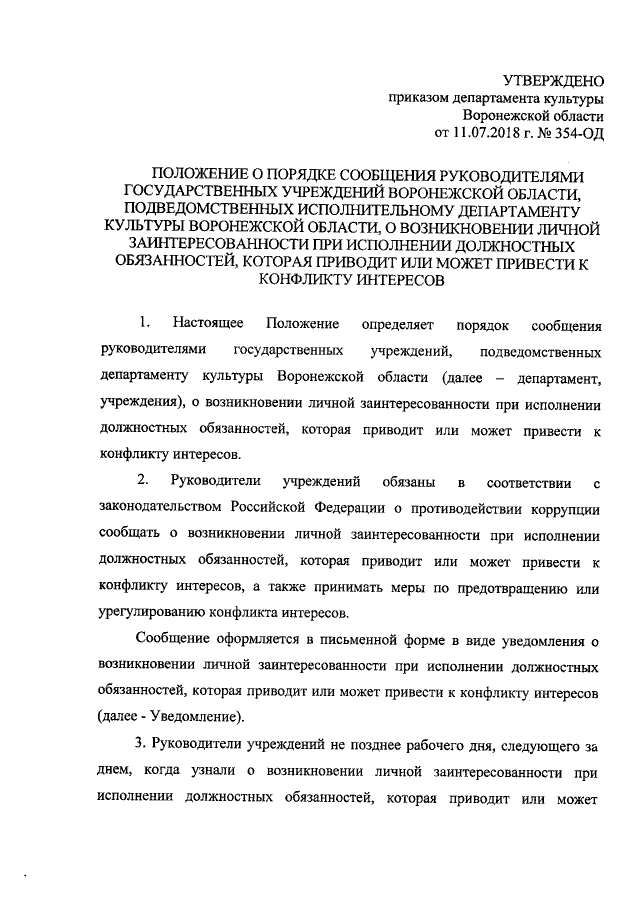 УТВЕРЖДЕНО
приказом департамента культуры
Воронежской области
от 11.07.2018 г. № 354-ОД

ПОЛОЖЕНИЕ О ПОРЯДКЕ СООБЩЕНИЯ РУКОВОДИТЕЛЯМИ ГОСУДАРСТВЕННЫХ УЧРЕЖДЕНИЙ ВОРОНЕЖСКОЙ ОБЛАСТИ, ПОДВЕДОМСТВЕННЫХ ИСПОЛНИТЕЛЬНОМУ ДЕПАРТАМЕНТУ КУЛЬТУРЫ ВОРОНЕЖСКОЙ ОБЛАСТИ, О ВОЗНИКНОВЕНИИ ЛИЧНОЙ ЗАИНТЕРЕСОВАННОСТИ ПРИ ИСПОЛНЕНИИ ДОЛЖНОСТНЫХ ОБЯЗАННОСТЕЙ, КОТОРАЯ ПРИВОДИТ ИЛИ МОЖЕТ ПРИВЕСТИ К КОНФЛИКТУ ИНТЕРЕСОВ

1. Настоящее Положение определяет порядок сообщения руководителями государственных учреждений, подведомственных департаменту культуры Воронежской области (далее – департамент, учреждения), о возникновении личной заинтересованности при исполнении должностных обязанностей, которая приводит или может привести к конфликту интересов.

2. Руководители учреждений обязаны в соответствии с законодательством Российской Федерации о противодействии коррупции сообщать о возникновении личной заинтересованности при исполнении должностных обязанностей, которая приводит или может привести к конфликту интересов, а также принимать меры по предотвращению или урегулированию конфликта интересов.

Сообщение оформляется в письменной форме в виде уведомления о возникновении личной заинтересованности при исполнении должностных обязанностей, которая приводит или может привести к конфликту интересов (далее - Уведомление).

3. Руководители учреждений не позднее рабочего дня, следующего за днем, когда узнали о возникновении личной заинтересованности при исполнении должностных обязанностей, которая приводит или может